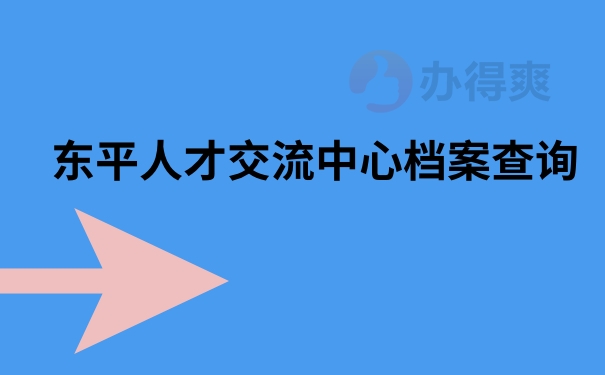 办得爽

东平人才交流中心档案查询